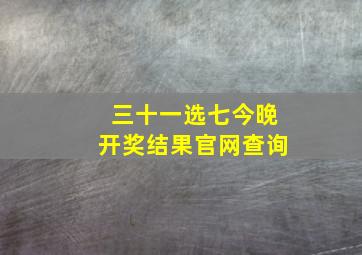 三十一选七今晚
开奖结果官网查询